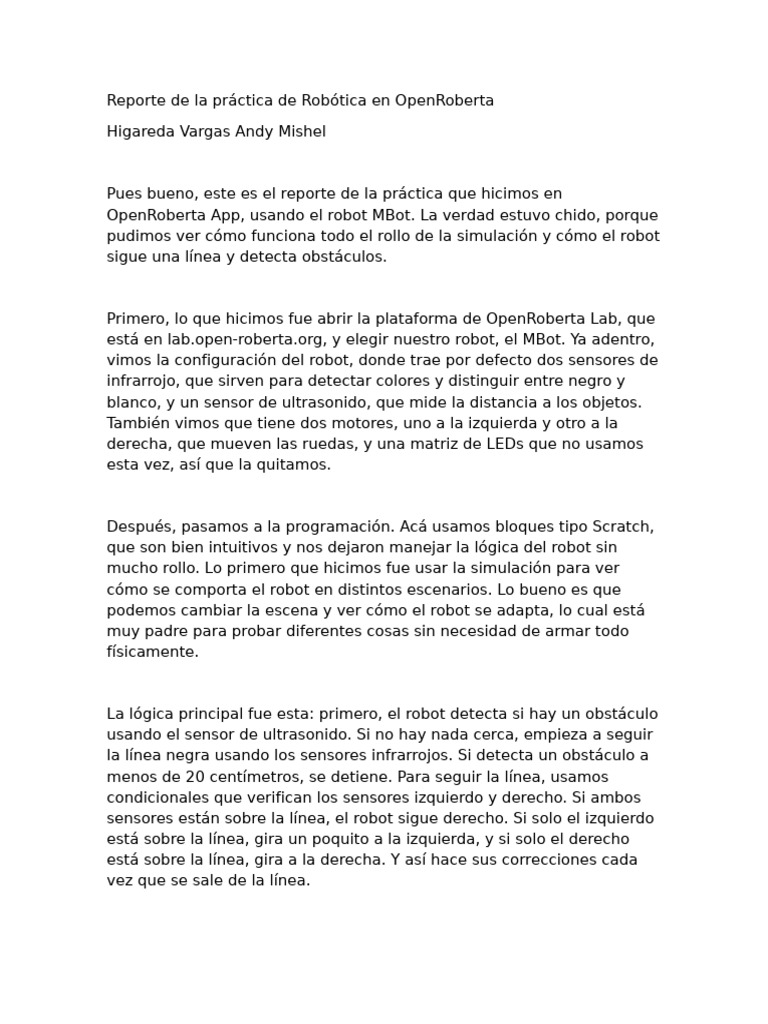 Reporte de la práctica de Robótica en OpenRoberta

Higareda Vargas Andy Mishel

Pues bueno, este es el reporte de la práctica que hicimos en OpenRoberta App, usando el robot MBot. La verdad estuvo chido, porque pudimos ver cómo funciona todo el rollo de la simulación y cómo el robot sigue una línea y detecta obstáculos.

Primero, lo que hicimos fue abrir la plataforma de OpenRoberta Lab, que está en lab.open-roberta.org, y elegir nuestro robot, el MBot. Ya adentro, vimos la configuración del robot, donde trae por defecto dos sensores de infrarrojo, que sirven para detectar colores y distinguir entre negro y blanco, y un sensor de ultrasonido, que mide la distancia a los objetos. También vimos que tiene dos motores, uno a la izquierda y otro a la derecha, que mueven las ruedas, y una matriz de LEDs que no usamos esta vez, así que la quitamos.

Después, pasamos a la programación. Acá usamos bloques tipo Scratch, que son bien intuitivos y nos dejaron manejar la lógica del robot sin mucho rollo. Lo primero que hicimos fue usar la simulación para ver cómo se comporta el robot en distintos escenarios. Lo bueno es que podemos cambiar la escena y ver cómo el robot se adapta, lo cual está muy padre para probar diferentes cosas sin necesidad de armar todo físicamente.

La lógica principal fue esta: primero, el robot detecta si hay un obstáculo usando el sensor de ultrasonido. Si no hay nada cerca, empieza a seguir la línea negra usando los sensores infrarrojos. Si detecta un obstáculo a menos de 20 centímetros, se detiene. Para seguir la línea, usamos condicionales que verifican los sensores izquierdo y derecho. Si ambos sensores están sobre la línea, el robot sigue derecho. Si solo el izquierdo está sobre la línea, gira un poquito a la izquierda, y si solo el derecho está sobre la línea, gira a la derecha. Y así hace sus correcciones cada vez que se sale de la línea.